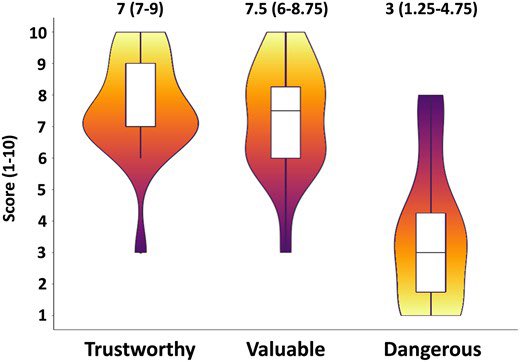 7 (7-9)
7.5 (6-8.75)
3 (1.25-4.75)

Score (1-10)

10
9
8
7
6
5
4
3
2
1

Trustworthy
Valuable
Dangerous